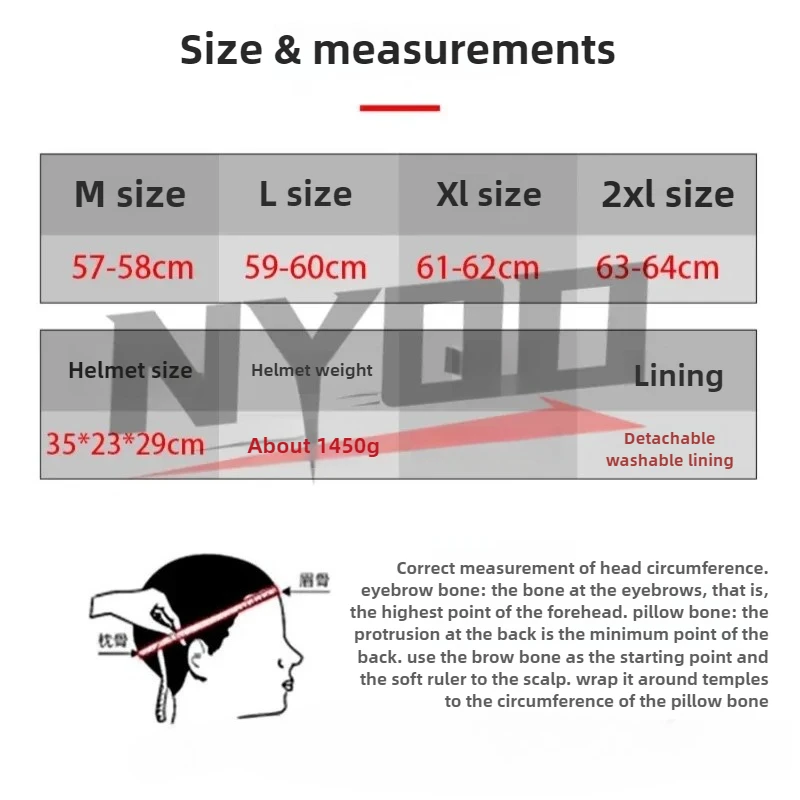 Size & measurements

| M size | L size | Xl size | 2xl size |
|---|---|---|---|
| 57-58cm | 59-60cm | 61-62cm | 63-64cm |

NYOO

| Helmet size | Helmet weight | | Lining |
|---|---|---|---|
| 35*23*29cm | About 1450g | | Detachable washable lining |

眉骨

枕骨

Correct measurement of head circumference. eyebrow bone: the bone at the eyebrows, that is, the highest point of the forehead. pillow bone: the protrusion at the back is the minimum point of the back. use the brow bone as the starting point and the soft ruler to the scalp. wrap it around temples to the circumference of the pillow bone